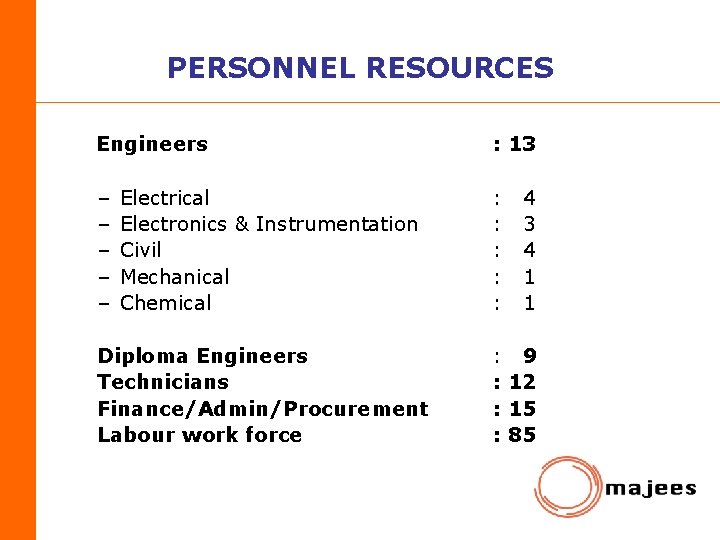 PERSONNEL RESOURCES

Engineers : 13

– Electrical : 4
– Electronics & Instrumentation : 3
– Civil : 4
– Mechanical : 1
– Chemical : 1

Diploma Engineers : 9
Technicians : 12
Finance/Admin/Procurement : 15
Labour work force : 85

majees